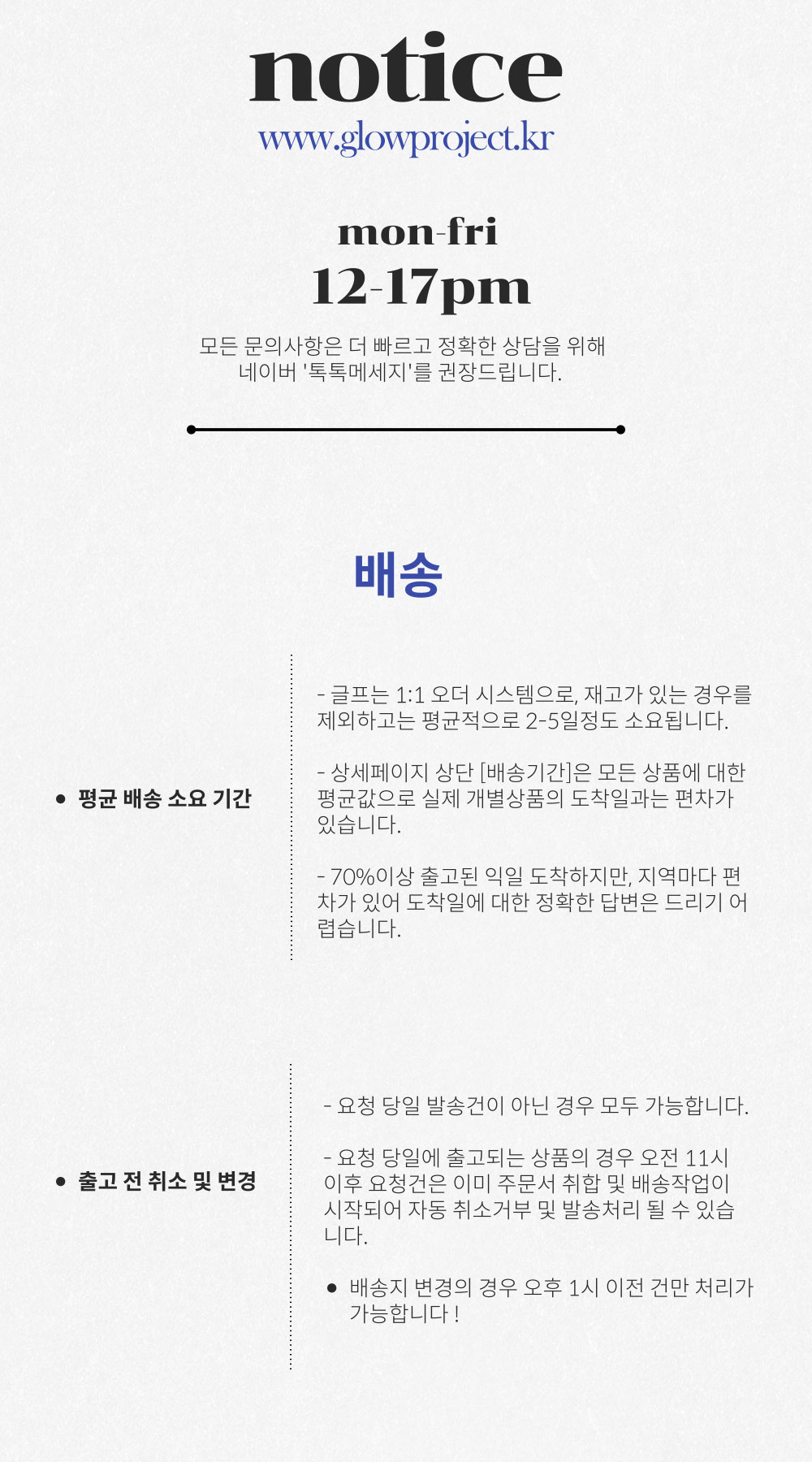 notice
www.glowproject.kr

mon-fri
12-17pm

모든 문의사항은 더 빠르고 정확한 상담을 위해
네이버 '톡톡메세지'를 권장드립니다.

배송

• 평균 배송 소요 기간

- 글프는 1:1 오더 시스템으로, 재고가 있는 경우를 제외하고는 평균적으로 2-5일정도 소요됩니다.

- 상세페이지 상단 [배송기간]은 모든 상품에 대한 평균값으로 실제 개별상품의 도착일과는 편차가 있습니다.

- 70%이상 출고된 익일 도착하지만, 지역마다 편차가 있어 도착일에 대한 정확한 답변은 드리기 어렵습니다.

• 출고 전 취소 및 변경

- 요청 당일 발송건이 아닌 경우 모두 가능합니다.

- 요청 당일에 출고되는 상품의 경우 오전 11시 이후 요청건은 이미 주문서 취합 및 배송작업이 시작되어 자동 취소거부 및 발송처리 될 수 있습니다.

• 배송지 변경의 경우 오후 1시 이전 건만 처리가 가능합니다 !